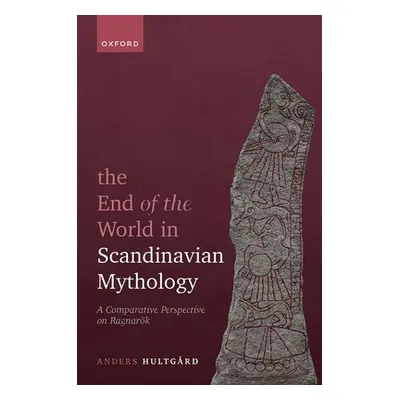 OXFORD

the End of the World in Scandinavian Mythology

A Comparative Perspective on Ragnarök

ANDERS HULTGÅRD